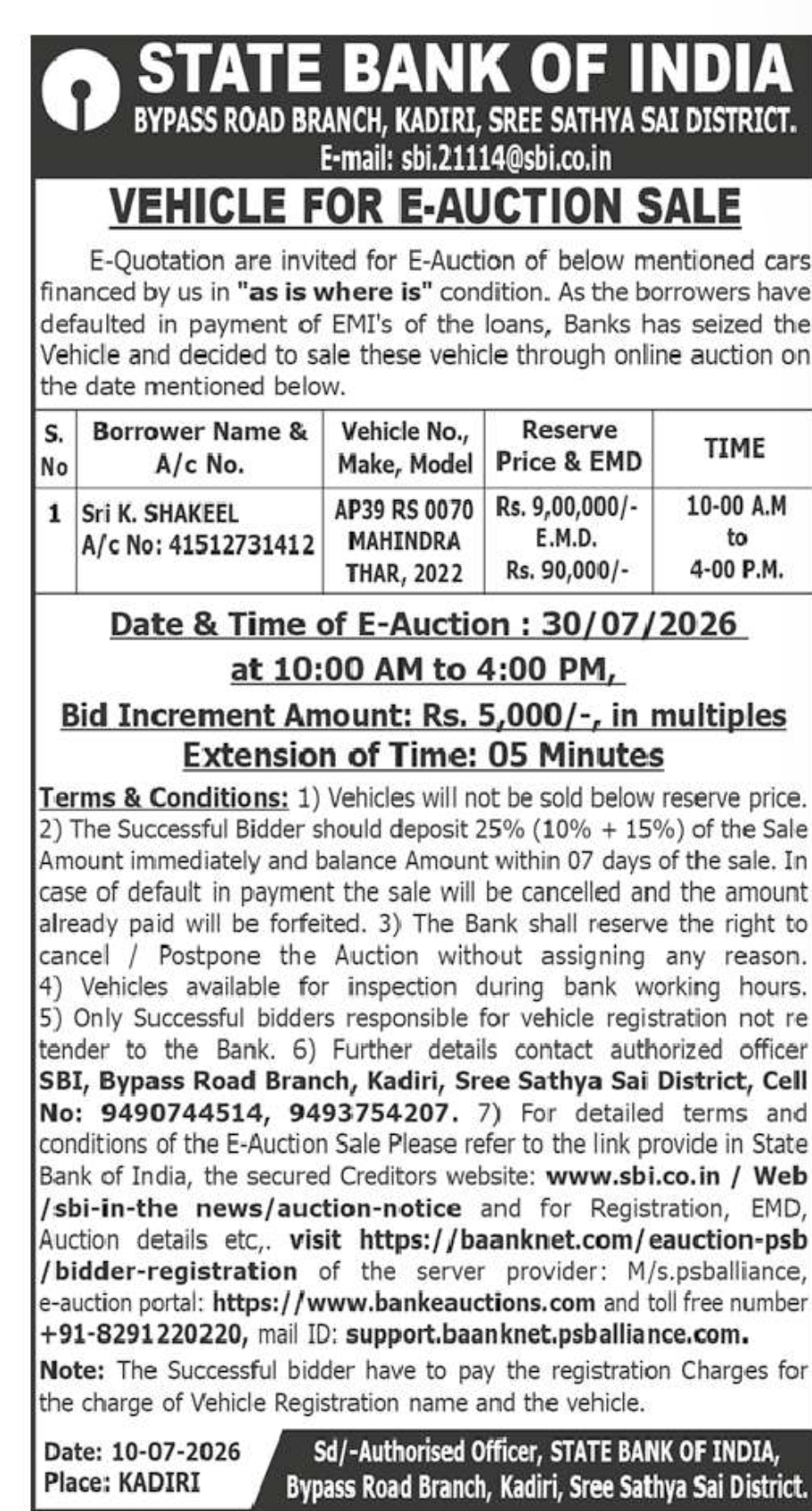 STATE BANK OF INDIA
BYPASS ROAD BRANCH, KADIRI, SREE SATHYA SAI DISTRICT.
E-mail: sbi.21114@sbi.co.in

VEHICLE FOR E-AUCTION SALE

E-Quotation are invited for E-Auction of below mentioned cars financed by us in "as is where is" condition. As the borrowers have defaulted in payment of EMI's of the loans, Banks has seized the Vehicle and decided to sale these vehicle through online auction on the date mentioned below.

| S. No | Borrower Name & A/c No. | Vehicle No., Make, Model | Reserve Price & EMD | TIME |
|---|---|---|---|---|
| 1 | Sri K. SHAKEEL A/c No: 41512731412 | AP39 RS 0070 MAHINDRA THAR, 2022 | Rs. 9,00,000/- E.M.D. Rs. 90,000/- | 10-00 A.M to 4-00 P.M. |

Date & Time of E-Auction : 30/07/2026
at 10:00 AM to 4:00 PM,
Bid Increment Amount: Rs. 5,000/-, in multiples
Extension of Time: 05 Minutes

Terms & Conditions: 1) Vehicles will not be sold below reserve price. 2) The Successful Bidder should deposit 25% (10% + 15%) of the Sale Amount immediately and balance Amount within 07 days of the sale. In case of default in payment the sale will be cancelled and the amount already paid will be forfeited. 3) The Bank shall reserve the right to cancel / Postpone the Auction without assigning any reason. 4) Vehicles available for inspection during bank working hours. 5) Only Successful bidders responsible for vehicle registration not re tender to the Bank. 6) Further details contact authorized officer SBI, Bypass Road Branch, Kadiri, Sree Sathya Sai District, Cell No: 9490744514, 9493754207. 7) For detailed terms and conditions of the E-Auction Sale Please refer to the link provide in State Bank of India, the secured Creditors website: www.sbi.co.in / Web /sbi-in-the news/auction-notice and for Registration, EMD, Auction details etc,. visit https://baanknet.com/eauction-psb /bidder-registration of the server provider: M/s.psballiance, e-auction portal: https://www.bankeauctions.com and toll free number +91-8291220220, mail ID: support.baanknet.psballiance.com.

Note: The Successful bidder have to pay the registration Charges for the charge of Vehicle Registration name and the vehicle.

Date: 10-07-2026
Place: KADIRI

Sd/-Authorised Officer, STATE BANK OF INDIA,
Bypass Road Branch, Kadiri, Sree Sathya Sai District.